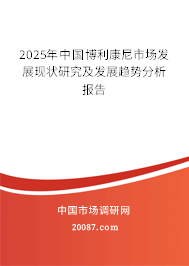 2025年中国博利康尼市场发展现状研究及发展趋势分析报告

中国市场调研网

20087.com